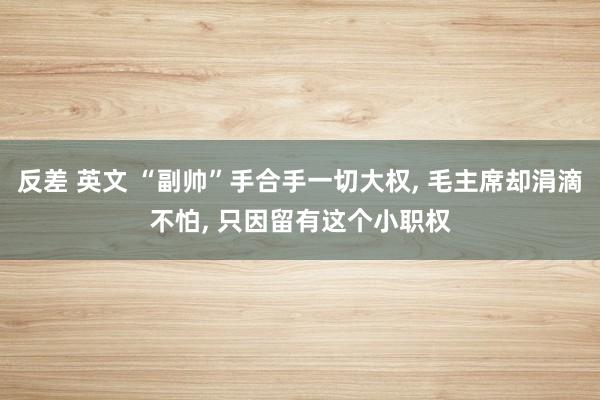 反差 英文 “副帅”手合手一切大权, 毛主席却涓滴不怕, 只因留有这个小职权